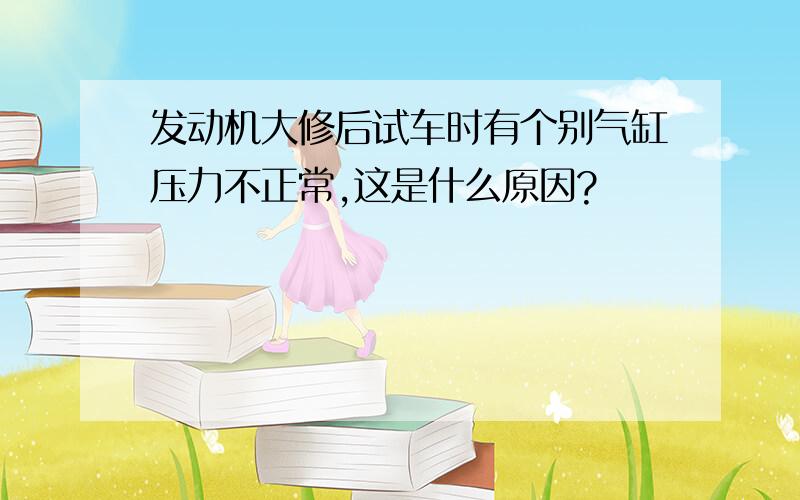 发动机大修后试车时有个别气缸压力不正常,这是什么原因?